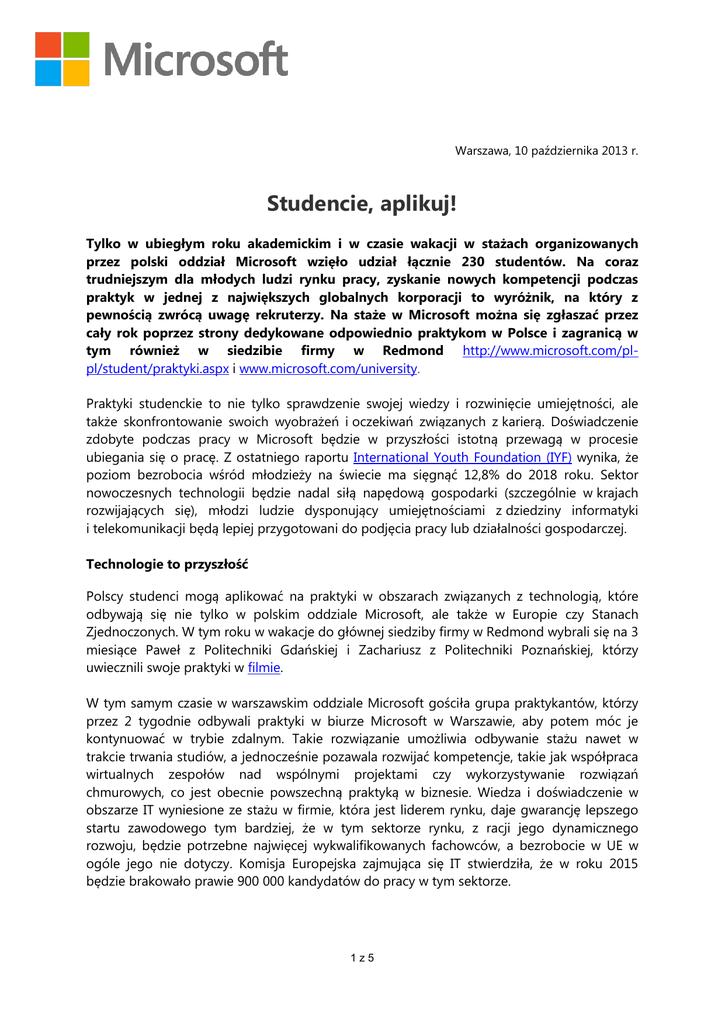 Microsoft

Warszawa, 10 października 2013 r.

Studencie, aplikuj!

Tylko w ubiegłym roku akademickim i w czasie wakacji w stażach organizowanych przez polski oddział Microsoft wzięło udział łącznie 230 studentów. Na coraz trudniejszym dla młodych ludzi rynku pracy, zyskanie nowych kompetencji podczas praktyk w jednej z największych globalnych korporacji to wyróżnik, na który z pewnością zwrócą uwagę rekruterzy. Na staże w Microsoft można się zgłaszać przez cały rok poprzez strony dedykowane odpowiednio praktykom w Polsce i zagranicą w tym również w siedzibie firmy w Redmond http://www.microsoft.com/pl-pl/student/praktyki.aspx i www.microsoft.com/university.

Praktyki studenckie to nie tylko sprawdzenie swojej wiedzy i rozwinięcie umiejętności, ale także skonfrontowanie swoich wyobrażeń i oczekiwań związanych z karierą. Doświadczenie zdobyte podczas pracy w Microsoft będzie w przyszłości istotną przewagą w procesie ubiegania się o pracę. Z ostatniego raportu International Youth Foundation (IYF) wynika, że poziom bezrobocia wśród młodzieży na świecie ma sięgnąć 12,8% do 2018 roku. Sektor nowoczesnych technologii będzie nadal siłą napędową gospodarki (szczególnie w krajach rozwijających się), młodzi ludzie dysponujący umiejętnościami z dziedziny informatyki i telekomunikacji będą lepiej przygotowani do podjęcia pracy lub działalności gospodarczej.

Technologie to przyszłość

Polscy studenci mogą aplikować na praktyki w obszarach związanych z technologią, które odbywają się nie tylko w polskim oddziale Microsoft, ale także w Europie czy Stanach Zjednoczonych. W tym roku w wakacje do głównej siedziby firmy w Redmond wybrali się na 3 miesiące Paweł z Politechniki Gdańskiej i Zachariusz z Politechniki Poznańskiej, którzy uwiecznili swoje praktyki w filmie.

W tym samym czasie w warszawskim oddziale Microsoft gościła grupa praktykantów, którzy przez 2 tygodnie odbywali praktyki w biurze Microsoft w Warszawie, aby potem móc je kontynuować w trybie zdalnym. Takie rozwiązanie umożliwia odbywanie stażu nawet w trakcie trwania studiów, a jednocześnie pozawala rozwijać kompetencje, takie jak współpraca wirtualnych zespołów nad wspólnymi projektami czy wykorzystywanie rozwiązań chmurowych, co jest obecnie powszechną praktyką w biznesie. Wiedza i doświadczenie w obszarze IT wyniesione ze stażu w firmie, która jest liderem rynku, daje gwarancję lepszego startu zawodowego tym bardziej, że w tym sektorze rynku, z racji jego dynamicznego rozwoju, będzie potrzebne najwięcej wykwalifikowanych fachowców, a bezrobocie w UE w ogóle jego nie dotyczy. Komisja Europejska zajmująca się IT stwierdziła, że w roku 2015 będzie brakowało prawie 900 000 kandydatów do pracy w tym sektorze.

1 z 5